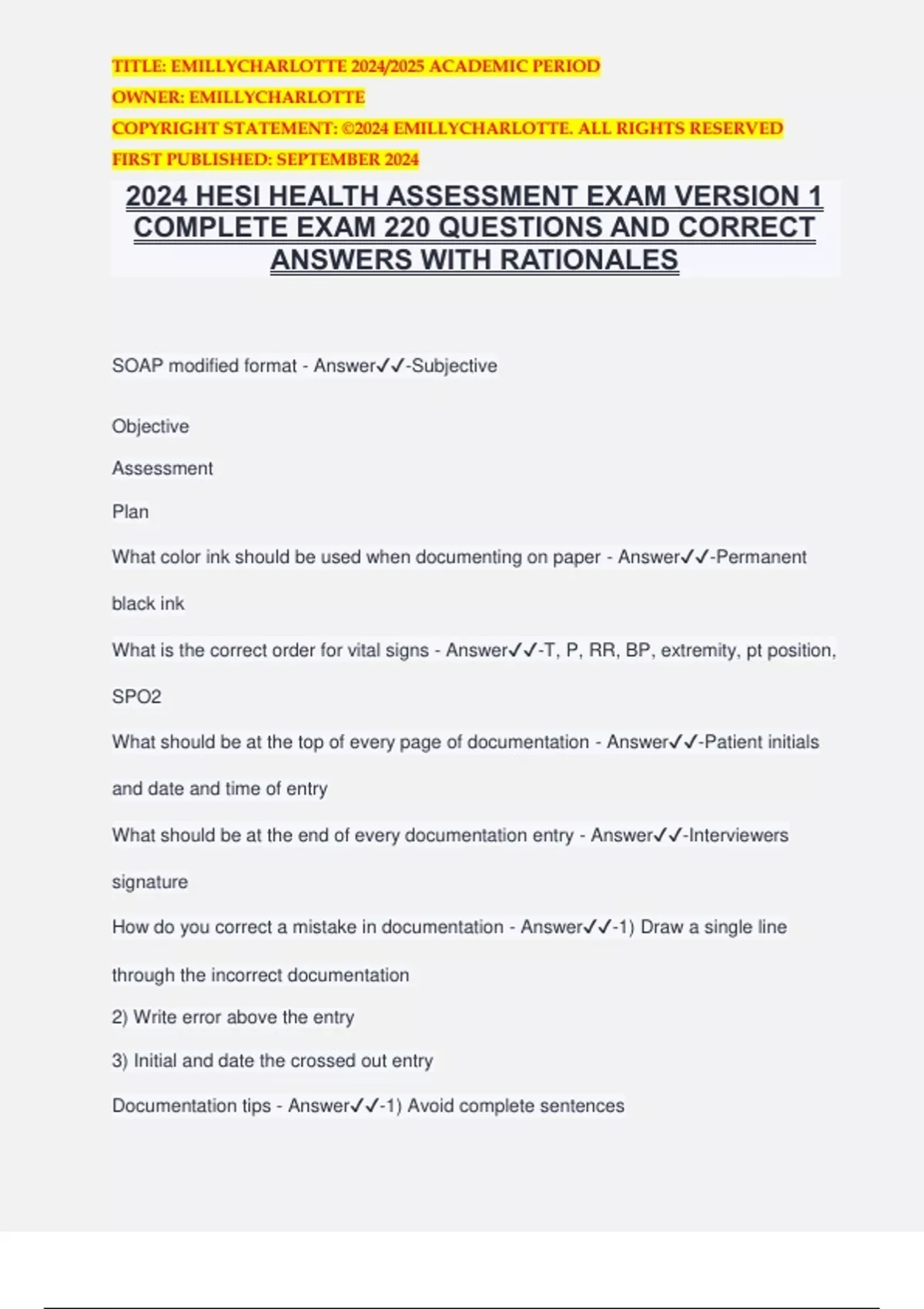 TITLE: EMILLYCHARLOTTE 2024/2025 ACADEMIC PERIOD
OWNER: EMILLYCHARLOTTE
COPYRIGHT STATEMENT: ©2024 EMILLYCHARLOTTE. ALL RIGHTS RESERVED
FIRST PUBLISHED: SEPTEMBER 2024

2024 HESI HEALTH ASSESSMENT EXAM VERSION 1 COMPLETE EXAM 220 QUESTIONS AND CORRECT ANSWERS WITH RATIONALES

SOAP modified format - Answer✓✓-Subjective

Objective

Assessment

Plan

What color ink should be used when documenting on paper - Answer✓✓-Permanent black ink

What is the correct order for vital signs - Answer✓✓-T, P, RR, BP, extremity, pt position, SPO2

What should be at the top of every page of documentation - Answer✓✓-Patient initials and date and time of entry

What should be at the end of every documentation entry - Answer✓✓-Interviewers signature

How do you correct a mistake in documentation - Answer✓✓-1) Draw a single line through the incorrect documentation

2) Write error above the entry

3) Initial and date the crossed out entry

Documentation tips - Answer✓✓-1) Avoid complete sentences